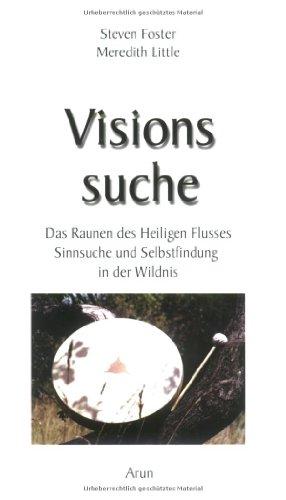 Urheberrechtlich geschütztes Material

Steven Foster
Meredith Little

Visions
suche

Das Raunen des Heiligen Flusses
Sinnsuche und Selbstfindung
in der Wildnis

Arun

Urheberrechtlich geschütztes Material